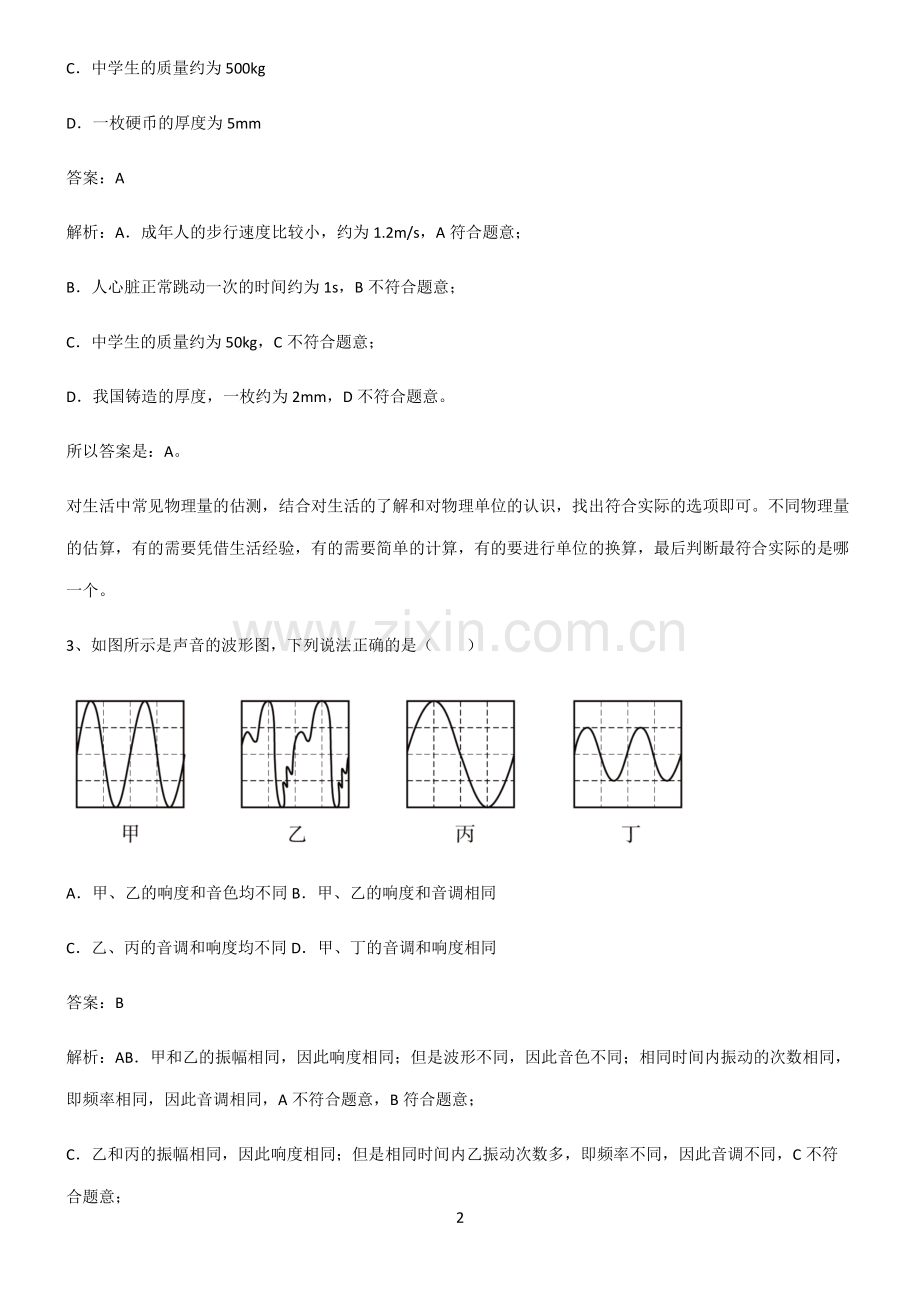 C．中学生的质量约为500kg

D．一枚硬币的厚度为5mm

答案：A

解析：A．成年人的步行速度比较小，约为1.2m/s，A符合题意；

B．人心脏正常跳动一次的时间约为1s，B不符合题意；

C．中学生的质量约为50kg，C不符合题意；

D．我国铸造的厚度，一枚约为2mm，D不符合题意。

所以答案是：A。

对生活中常见物理量的估测，结合对生活的了解和对物理单位的认识，找出符合实际的选项即可。不同物理量的估算，有的需要凭借生活经验，有的需要简单的计算，有的要进行单位的换算，最后判断最符合实际的是哪一个。

3、如图所示是声音的波形图，下列说法正确的是（　　）

甲　乙　丙　丁

A．甲、乙的响度和音色均不同 B．甲、乙的响度和音调相同

C．乙、丙的音调和响度均不同 D．甲、丁的音调和响度相同

答案：B

解析：AB．甲和乙的振幅相同，因此响度相同；但是波形不同，因此音色不同；相同时间内振动的次数相同，即频率相同，因此音调相同，A不符合题意，B符合题意；

C．乙和丙的振幅相同，因此响度相同；但是相同时间内乙振动次数多，即频率不同，因此音调不同，C不符合题意；

2

www.zixin.com.cn